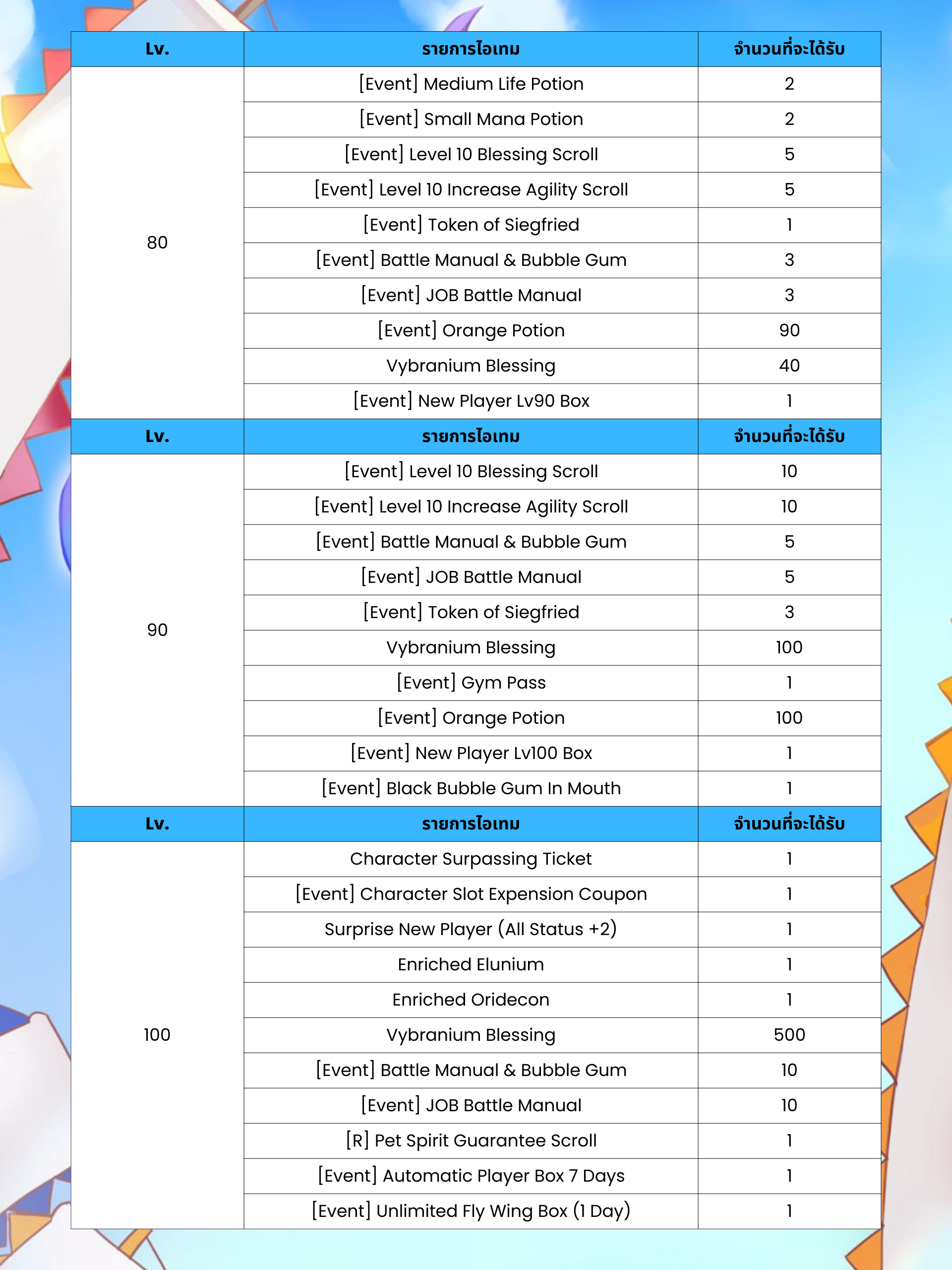 | Lv. | รายการไอเทม | จำนวนที่จะได้รับ |
|---|---|---|
| 80 | [Event] Medium Life Potion | 2 |
| | [Event] Small Mana Potion | 2 |
| | [Event] Level 10 Blessing Scroll | 5 |
| | [Event] Level 10 Increase Agility Scroll | 5 |
| | [Event] Token of Siegfried | 1 |
| | [Event] Battle Manual & Bubble Gum | 3 |
| | [Event] JOB Battle Manual | 3 |
| | [Event] Orange Potion | 90 |
| | Vybranium Blessing | 40 |
| | [Event] New Player Lv90 Box | 1 |
| Lv. | รายการไอเทม | จำนวนที่จะได้รับ |
| 90 | [Event] Level 10 Blessing Scroll | 10 |
| | [Event] Level 10 Increase Agility Scroll | 10 |
| | [Event] Battle Manual & Bubble Gum | 5 |
| | [Event] JOB Battle Manual | 5 |
| | [Event] Token of Siegfried | 3 |
| | Vybranium Blessing | 100 |
| | [Event] Gym Pass | 1 |
| | [Event] Orange Potion | 100 |
| | [Event] New Player Lv100 Box | 1 |
| | [Event] Black Bubble Gum In Mouth | 1 |
| Lv. | รายการไอเทม | จำนวนที่จะได้รับ |
| 100 | Character Surpassing Ticket | 1 |
| | [Event] Character Slot Expension Coupon | 1 |
| | Surprise New Player (All Status +2) | 1 |
| | Enriched Elunium | 1 |
| | Enriched Oridecon | 1 |
| | Vybranium Blessing | 500 |
| | [Event] Battle Manual & Bubble Gum | 10 |
| | [Event] JOB Battle Manual | 10 |
| | [R] Pet Spirit Guarantee Scroll | 1 |
| | [Event] Automatic Player Box 7 Days | 1 |
| | [Event] Unlimited Fly Wing Box (1 Day) | 1 |